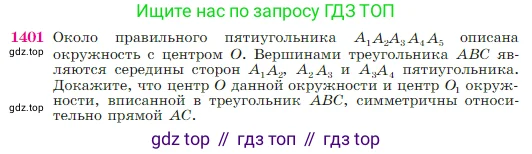 Ищите нас по запросу ГДЗ ТОП

1401 Около правильного пятиугольника $A_1A_2A_3A_4A_5$ описана окружность с центром $O$. Вершинами треугольника $ABC$ являются середины сторон $A_1A_2$, $A_2A_3$ и $A_3A_4$ пятиугольника. Докажите, что центр $O$ данной окружности и центр $O_1$ окружности, вписанной в треугольник $ABC$, симметричны относительно прямой $AC$.

gdz.top

gdz.top

gdz top // гдз топ // гдз top